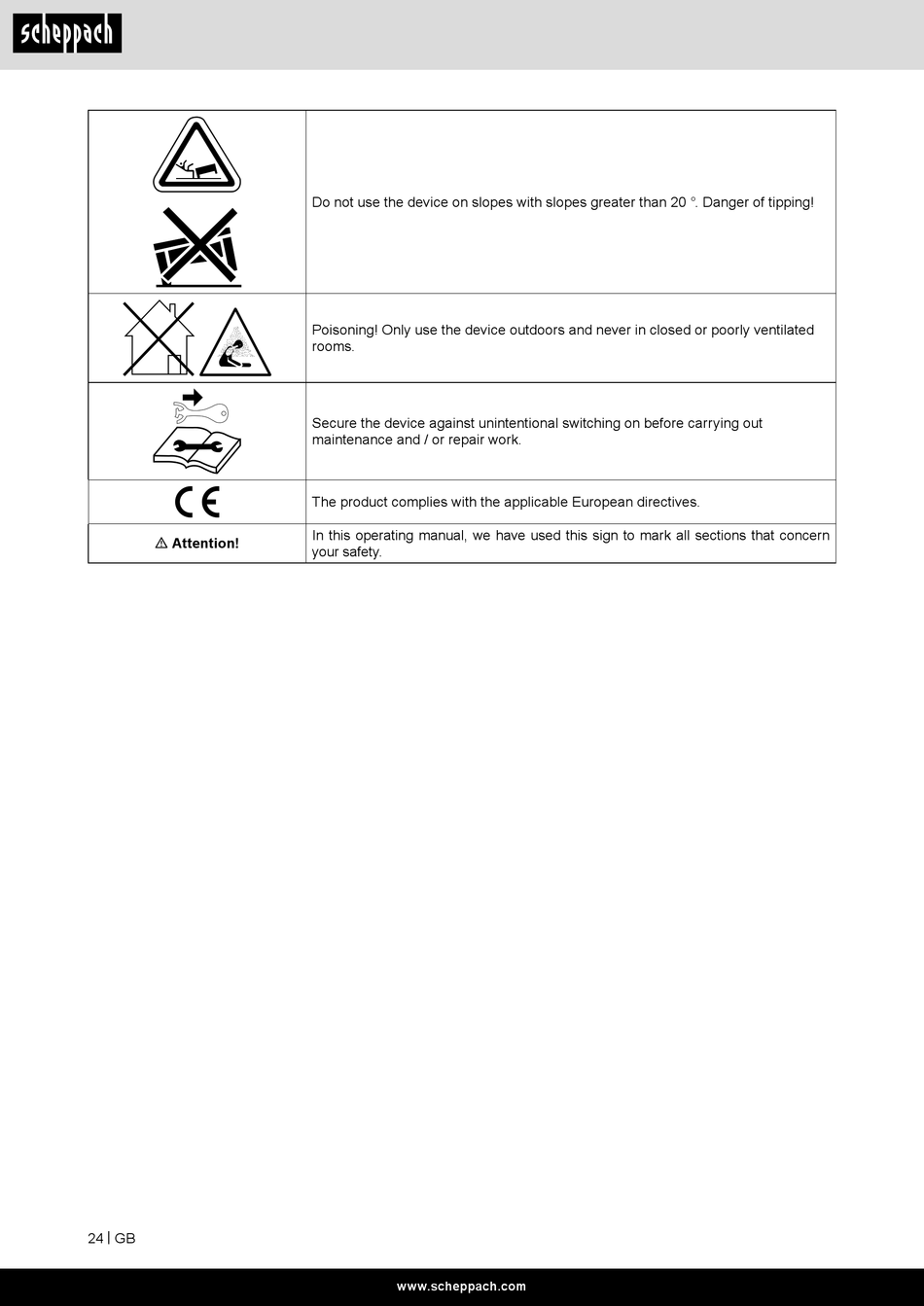 scheppach

| | |
|---|---|
| | Do not use the device on slopes with slopes greater than 20 °. Danger of tipping! |
| | Poisoning! Only use the device outdoors and never in closed or poorly ventilated rooms. |
| | Secure the device against unintentional switching on before carrying out maintenance and / or repair work. |
| CE | The product complies with the applicable European directives. |
| ⚠ Attention! | In this operating manual, we have used this sign to mark all sections that concern your safety. |

24 | GB

www.scheppach.com